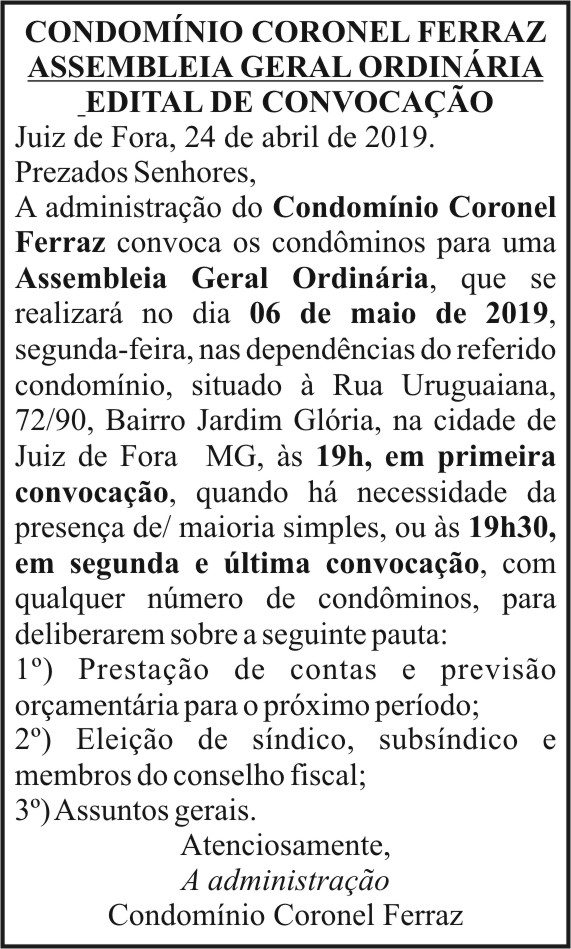 CONDOMÍNIO CORONEL FERRAZ
ASSEMBLEIA GERAL ORDINÁRIA
_EDITAL DE CONVOCAÇÃO

Juiz de Fora, 24 de abril de 2019.
Prezados Senhores,
A administração do Condomínio Coronel Ferraz convoca os condôminos para uma Assembleia Geral Ordinária, que se realizará no dia 06 de maio de 2019, segunda-feira, nas dependências do referido condomínio, situado à Rua Uruguaiana, 72/90, Bairro Jardim Glória, na cidade de Juiz de Fora MG, às 19h, em primeira convocação, quando há necessidade da presença de/ maioria simples, ou às 19h30, em segunda e última convocação, com qualquer número de condôminos, para deliberarem sobre a seguinte pauta:
1º) Prestação de contas e previsão orçamentária para o próximo período;
2º) Eleição de síndico, subsíndico e membros do conselho fiscal;
3º) Assuntos gerais.

Atenciosamente,
A administração
Condomínio Coronel Ferraz